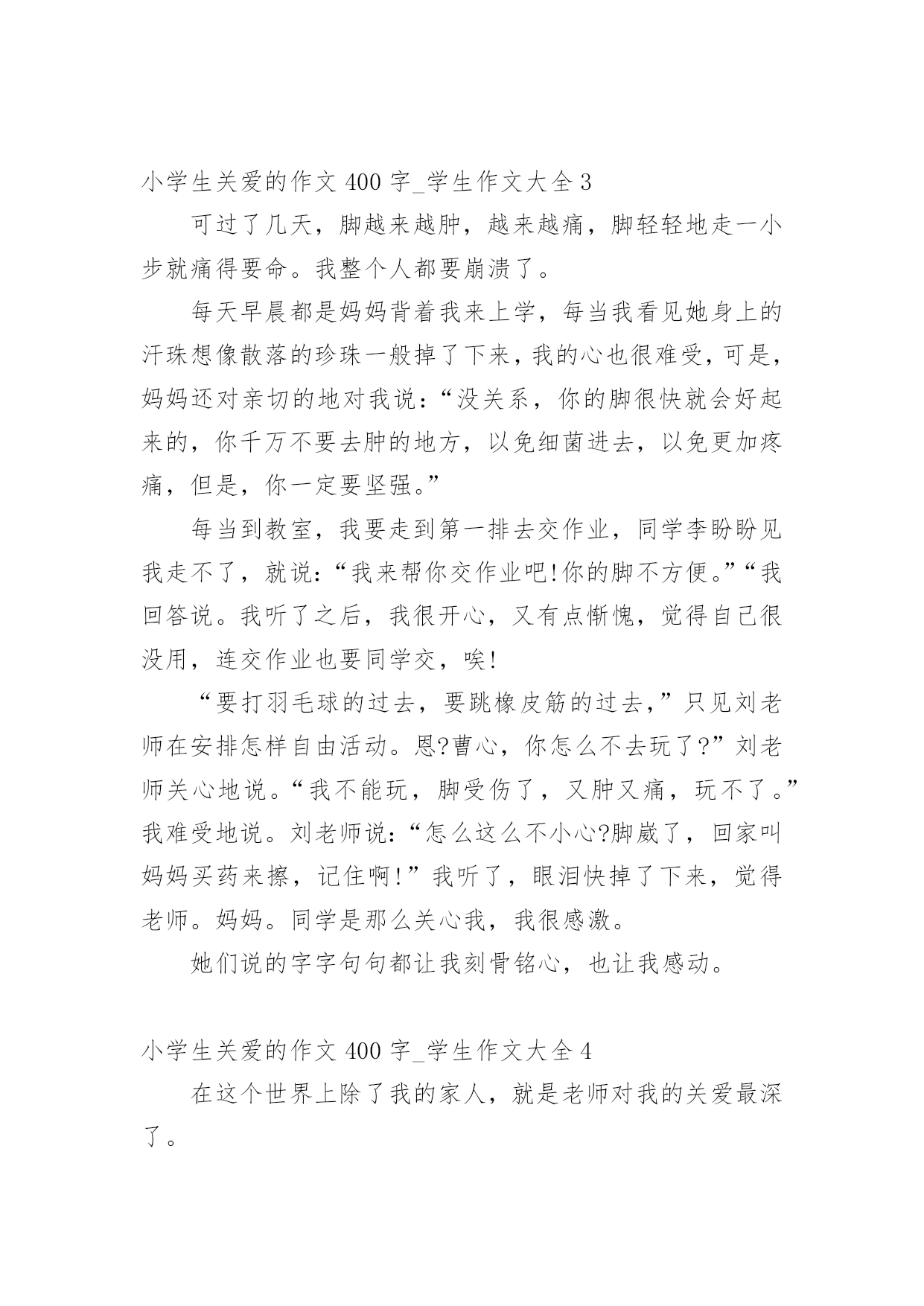 小学生关爱的作文 400 字_学生作文大全 3

可过了几天，脚越来越肿，越来越痛，脚轻轻地走一小步就痛得要命。我整个人都要崩溃了。

每天早晨都是妈妈背着我来上学，每当我看见她身上的汗珠想像散落的珍珠一般掉了下来，我的心也很难受，可是，妈妈还对亲切的地对我说：“没关系，你的脚很快就会好起来的，你千万不要去肿的地方，以免细菌进去，以免更加疼痛，但是，你一定要坚强。”

每当到教室，我要走到第一排去交作业，同学李盼盼见我走不了，就说：“我来帮你交作业吧!你的脚不方便。”“我回答说。我听了之后，我很开心，又有点惭愧，觉得自己很没用，连交作业也要同学交，唉!

“要打羽毛球的过去，要跳橡皮筋的过去，”只见刘老师在安排怎样自由活动。恩?曹心，你怎么不去玩了?”刘老师关心地说。“我不能玩，脚受伤了，又肿又痛，玩不了。”我难受地说。刘老师说：“怎么这么不小心?脚崴了，回家叫妈妈买药来擦，记住啊!”我听了，眼泪快掉了下来，觉得老师。妈妈。同学是那么关心我，我很感激。

她们说的字字句句都让我刻骨铭心，也让我感动。

小学生关爱的作文 400 字_学生作文大全 4

在这个世界上除了我的家人，就是老师对我的关爱最深了。